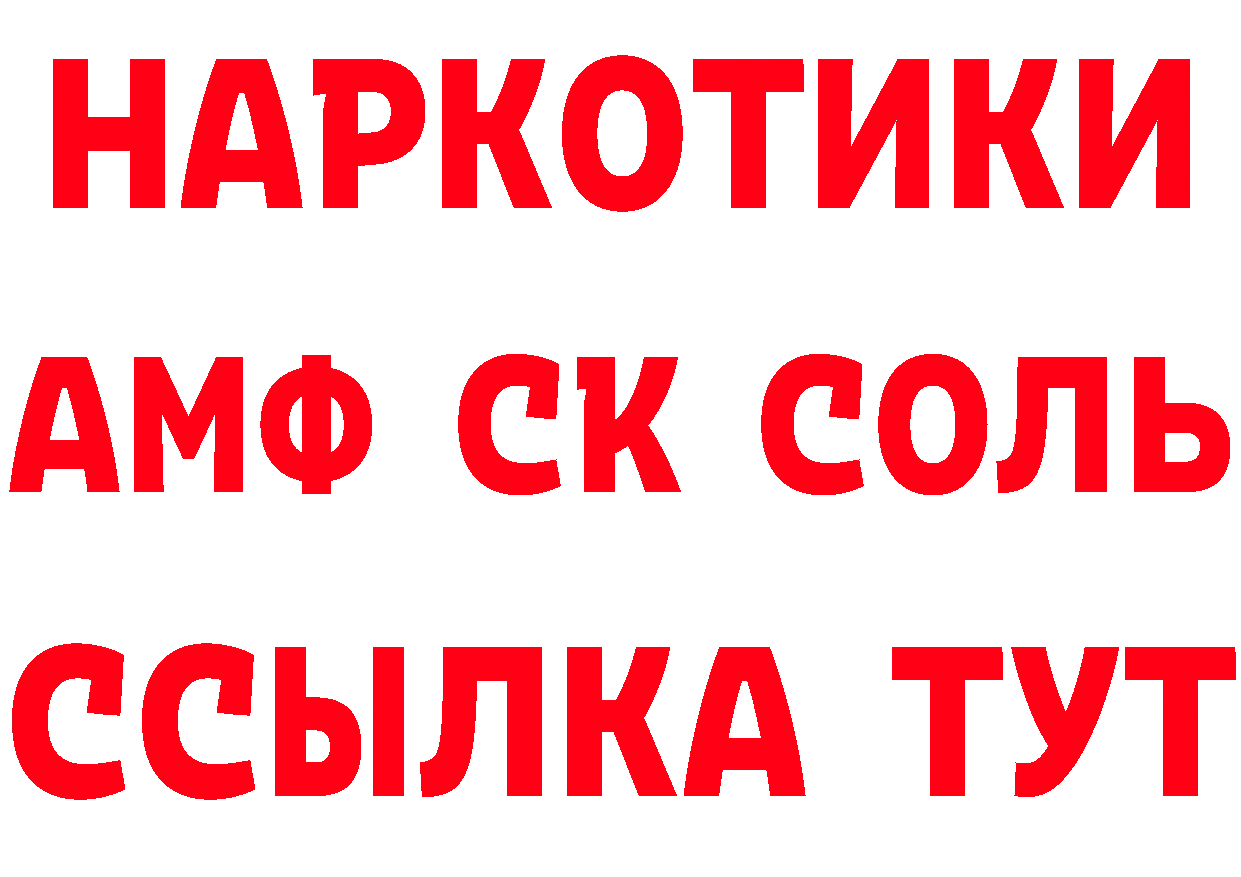 НАРКОТИКИ

АМФ СК СОЛЬ

ССЫЛКА ТУТ